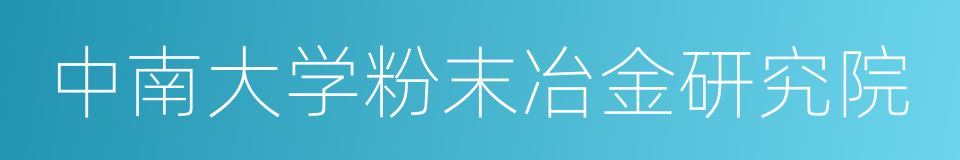 中南大学粉末冶金研究院